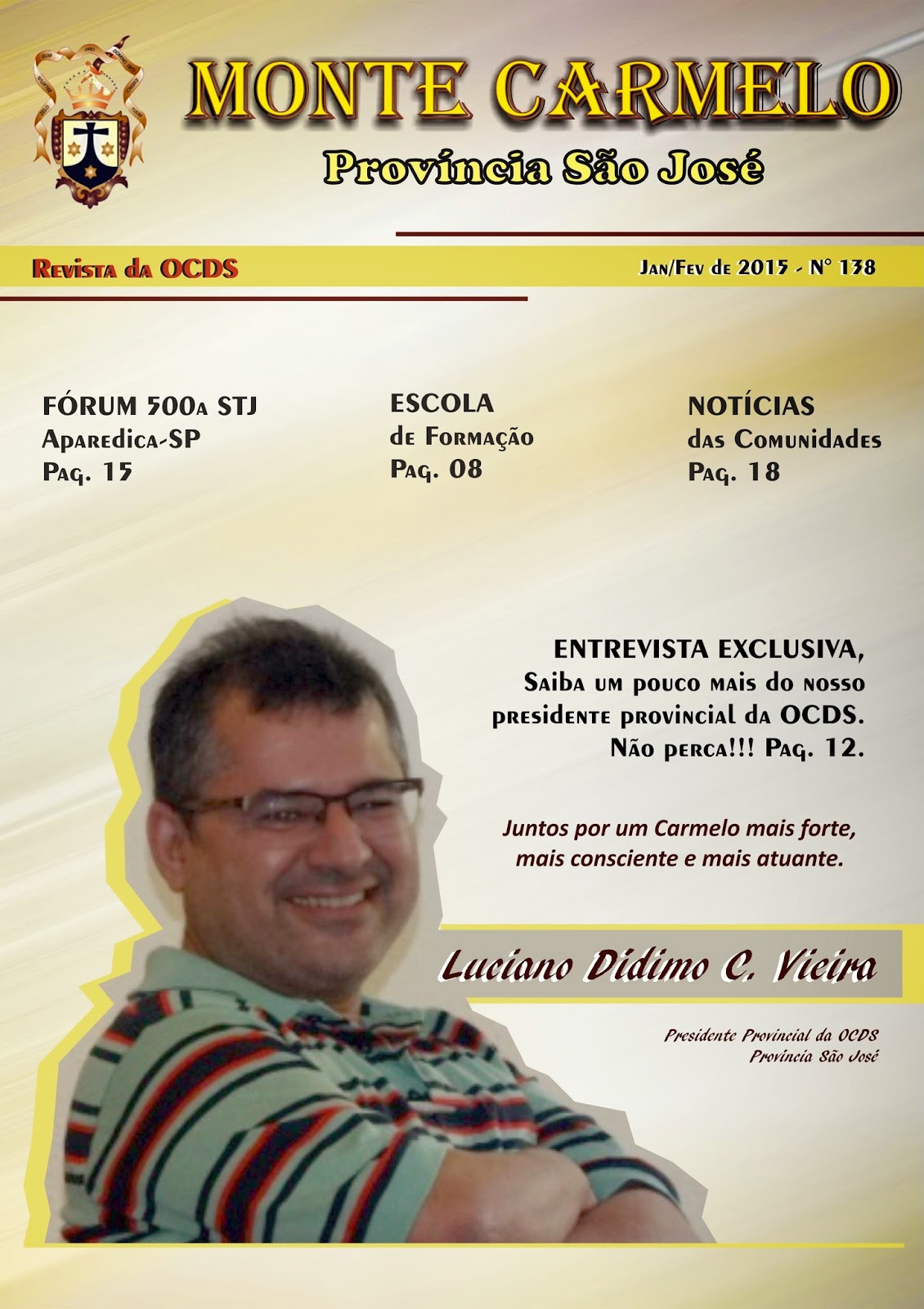 MONTE CARMELO

Província São José

Revista da OCDS

Jan/Fev de 2015 - N° 138

FÓRUM 500a STJ
Aparedica-SP
Pag. 15

ESCOLA
de Formação
Pag. 08

NOTÍCIAS
das Comunidades
Pag. 18

ENTREVISTA EXCLUSIVA,
Saiba um pouco mais do nosso presidente provincial da OCDS.
Não perca!!! Pag. 12.

Juntos por um Carmelo mais forte, mais consciente e mais atuante.

Luciano Dídimo C. Vieira

Presidente Provincial da OCDS
Província São José